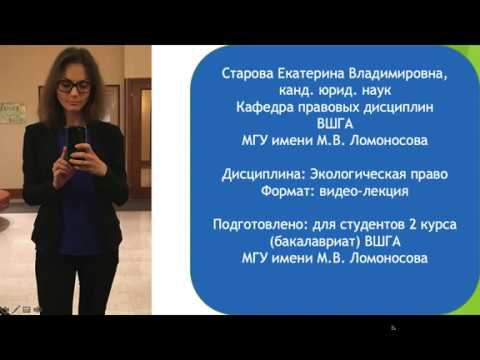 Старова Екатерина Владимировна, канд. юрид. наук
Кафедра правовых дисциплин ВШГА
МГУ имени М.В. Ломоносова

Дисциплина: Экологическая право
Формат: видео-лекция

Подготовлено: для студентов 2 курса (бакалавриат) ВШГА
МГУ имени М.В. Ломоносова